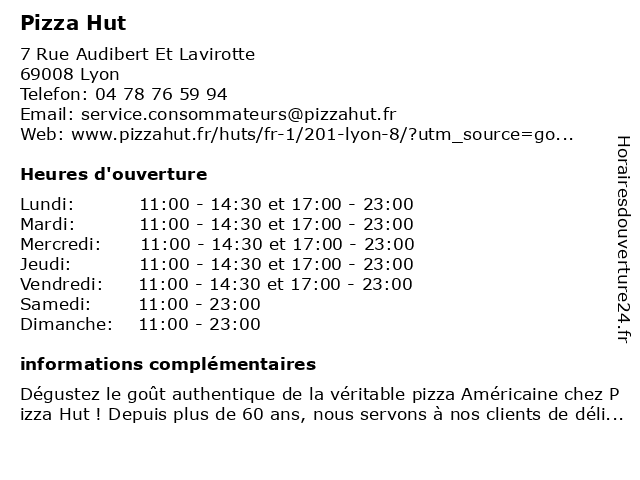 Pizza Hut

7 Rue Audibert Et Lavirotte
69008 Lyon
Telefon: 04 78 76 59 94
Email: service.consommateurs@pizzahut.fr
Web: www.pizzahut.fr/huts/fr-1/201-lyon-8/?utm_source=go...

Heures d'ouverture

| | |
|---|---|
| Lundi: | 11:00 - 14:30 et 17:00 - 23:00 |
| Mardi: | 11:00 - 14:30 et 17:00 - 23:00 |
| Mercredi: | 11:00 - 14:30 et 17:00 - 23:00 |
| Jeudi: | 11:00 - 14:30 et 17:00 - 23:00 |
| Vendredi: | 11:00 - 14:30 et 17:00 - 23:00 |
| Samedi: | 11:00 - 23:00 |
| Dimanche: | 11:00 - 23:00 |

informations complémentaires

Dégustez le goût authentique de la véritable pizza Américaine chez Pizza Hut ! Depuis plus de 60 ans, nous servons à nos clients de déli...

Horairesdouverture24.fr